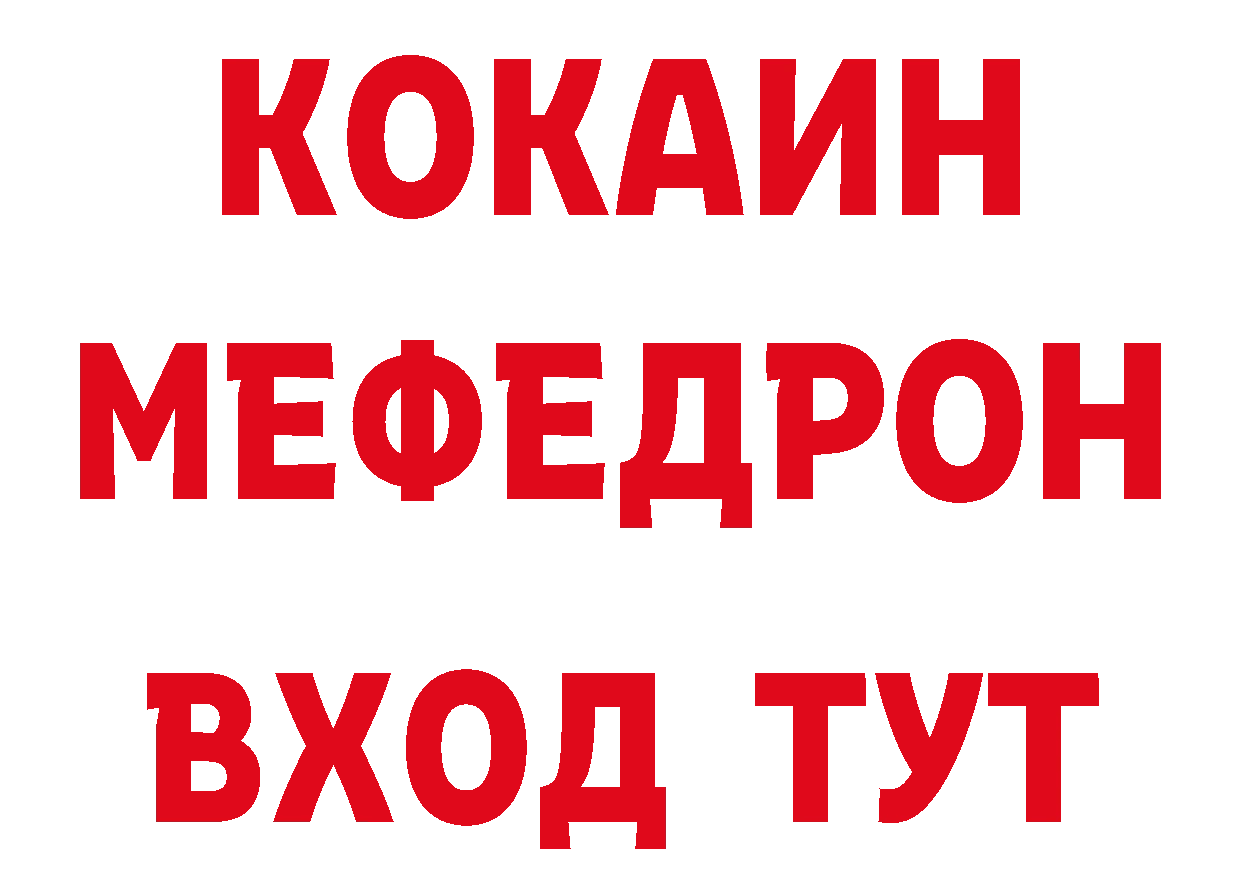 КОКАИН
МЕФЕДРОН
ВХОД ТУТ